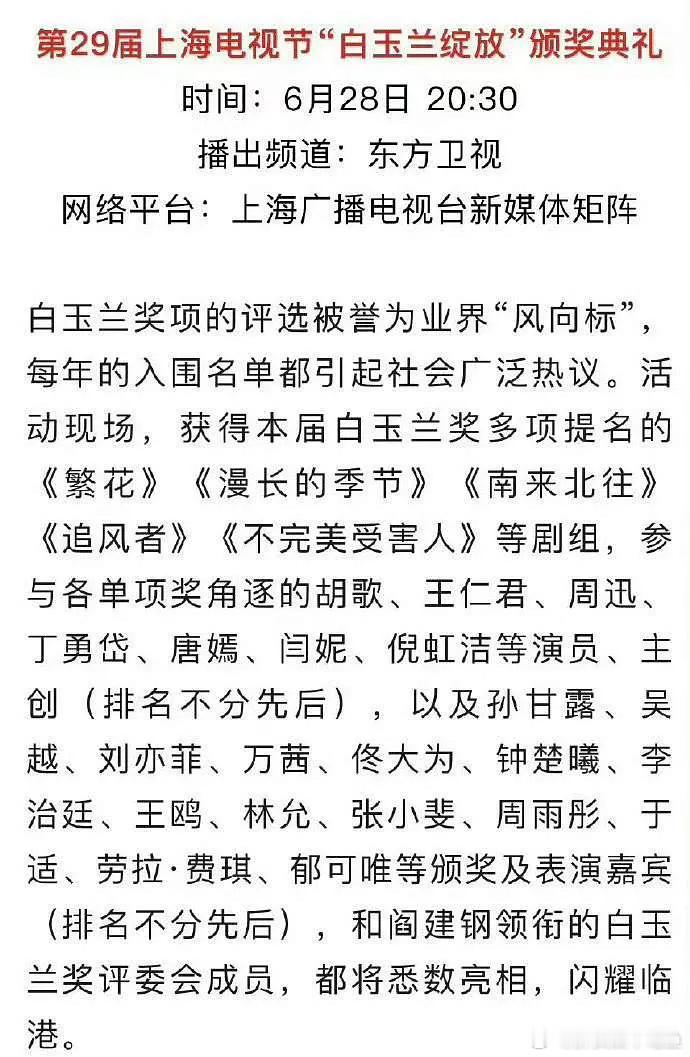 第29届上海电视节“白玉兰绽放”颁奖典礼
时间：6月28日 20:30
播出频道：东方卫视
网络平台：上海广播电视台新媒体矩阵

白玉兰奖项的评选被誉为业界“风向标”，每年的入围名单都引起社会广泛热议。活动现场，获得本届白玉兰奖多项提名的《繁花》《漫长的季节》《南来北往》《追风者》《不完美受害人》等剧组，参与各单项奖角逐的胡歌、王仁君、周迅、丁勇岱、唐嫣、闫妮、倪虹洁等演员、主创（排名不分先后），以及孙甘露、吴越、刘亦菲、万茜、佟大为、钟楚曦、李治廷、王鸥、林允、张小斐、周雨彤、于适、劳拉·费琪、郁可唯等颁奖及表演嘉宾（排名不分先后），和阎建钢领衔的白玉兰奖评委会成员，都将悉数亮相，闪耀临港。